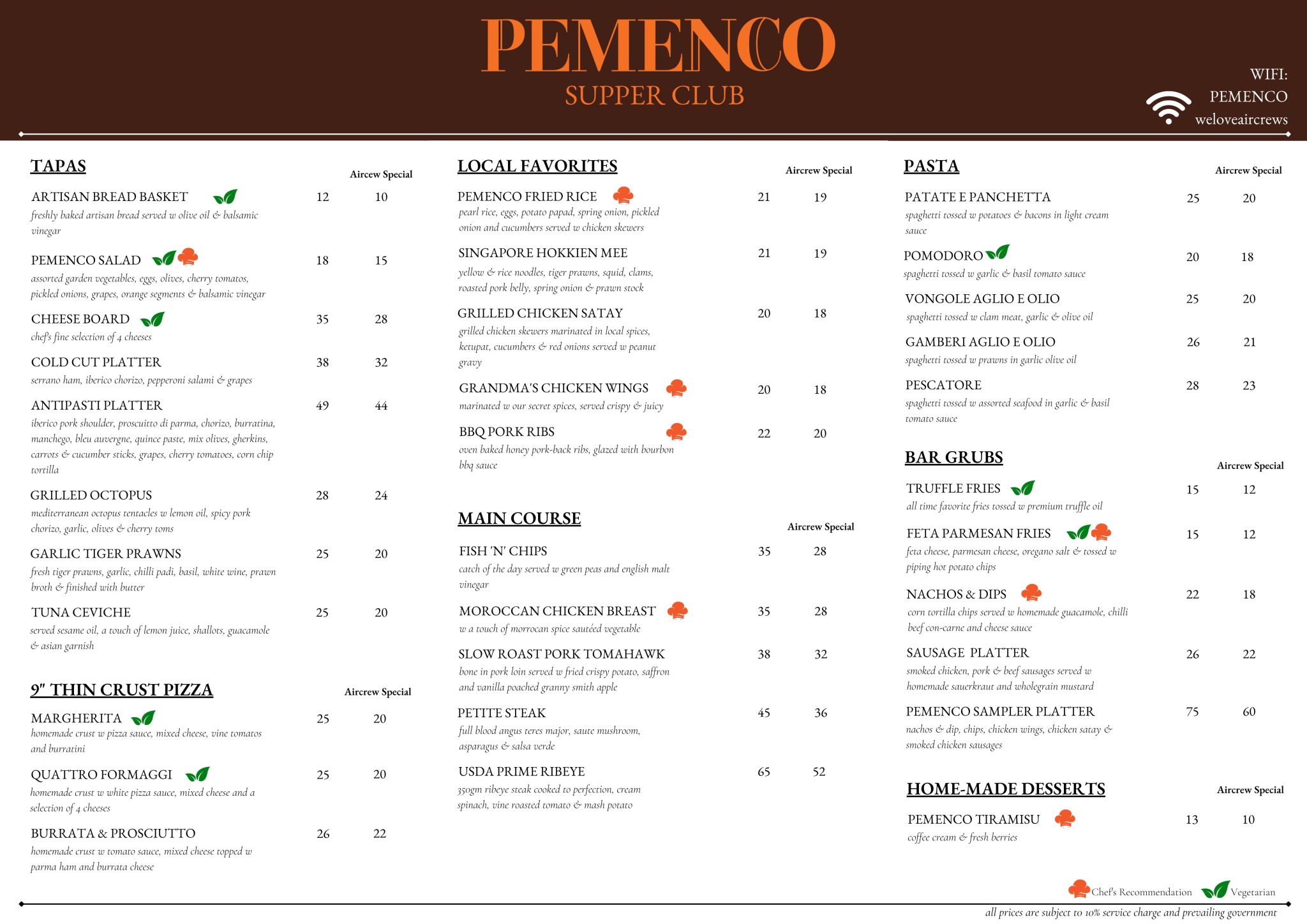 PEMENCO
SUPPER CLUB

WIFI:
PEMENCO
weloveaircrews

TAPAS

Aircew Special

ARTISAN BREAD BASKET 12 10
freshly baked artisan bread served w olive oil & balsamic vinegar

PEMENCO SALAD 18 15
assorted garden vegetables, eggs, olives, cherry tomatos, pickled onions, grapes, orange segments & balsamic vinegar

CHEESE BOARD 35 28
chef's fine selection of 4 cheeses

COLD CUT PLATTER 38 32
serrano ham, iberico chorizo, pepperoni salami & grapes

ANTIPASTI PLATTER 49 44
iberico pork shoulder, proscuitto di parma, chorizo, burratina, manchego, bleu auvergne, quince paste, mix olives, gherkins, carrots & cucumber sticks, grapes, cherry tomatoes, corn chip tortilla

GRILLED OCTOPUS 28 24
mediterranean octopus tentacles w lemon oil, spicy pork chorizo, garlic, olives & cherry toms

GARLIC TIGER PRAWNS 25 20
fresh tiger prawns, garlic, chilli padi, basil, white wine, prawn broth & finished with butter

TUNA CEVICHE 25 20
served sesame oil, a touch of lemon juice, shallots, guacamole & asian garnish

9" THIN CRUST PIZZA

Aircrew Special

MARGHERITA 25 20
homemade crust w pizza sauce, mixed cheese, vine tomatos and burratini

QUATTRO FORMAGGI 25 20
homemade crust w white pizza sauce, mixed cheese and a selection of 4 cheeses

BURRATA & PROSCIUTTO 26 22
homemade crust w tomato sauce, mixed cheese topped w parma ham and burrata cheese

LOCAL FAVORITES

Aircrew Special

PEMENCO FRIED RICE 21 19
pearl rice, eggs, potato papad, spring onion, pickled onion and cucumbers served w chicken skewers

SINGAPORE HOKKIEN MEE 21 19
yellow & rice noodles, tiger prawns, squid, clams, roasted pork belly, spring onion & prawn stock

GRILLED CHICKEN SATAY 20 18
grilled chicken skewers marinated in local spices, ketupat, cucumbers & red onions served w peanut gravy

GRANDMA'S CHICKEN WINGS 20 18
marinated w our secret spices, served crispy & juicy

BBQ PORK RIBS 22 20
oven baked honey pork-back ribs, glazed with bourbon bbq sauce

MAIN COURSE

Aircrew Special

FISH 'N' CHIPS 35 28
catch of the day served w green peas and english malt vinegar

MOROCCAN CHICKEN BREAST 35 28
w a touch of morrocan spice sautéed vegetable

SLOW ROAST PORK TOMAHAWK 38 32
bone in pork loin served w fried crispy potato, saffron and vanilla poached granny smith apple

PETITE STEAK 45 36
full blood angus teres major, saute mushroom, asparagus & salsa verde

USDA PRIME RIBEYE 65 52
350gm ribeye steak cooked to perfection, cream spinach, vine roasted tomato & mash potato

PASTA

Aircrew Special

PATATE E PANCHETTA 25 20
spaghetti tossed w potatoes & bacons in light cream sauce

POMODORO 20 18
spaghetti tossed w garlic & basil tomato sauce

VONGOLE AGLIO E OLIO 25 20
spaghetti tossed w clam meat, garlic & olive oil

GAMBERI AGLIO E OLIO 26 21
spaghetti tossed w prawns in garlic olive oil

PESCATORE 28 23
spaghetti tossed w assorted seafood in garlic & basil tomato sauce

BAR GRUBS

Aircrew Special

TRUFFLE FRIES 15 12
all time favorite fries tossed w premium truffle oil

FETA PARMESAN FRIES 15 12
feta cheese, parmesan cheese, oregano salt & tossed w piping hot potato chips

NACHOS & DIPS 22 18
corn tortilla chips served w homemade guacamole, chilli beef con-carne and cheese sauce

SAUSAGE PLATTER 26 22
smoked chicken, pork & beef sausages served w homemade sauerkraut and wholegrain mustard

PEMENCO SAMPLER PLATTER 75 60
nachos & dip, chips, chicken wings, chicken satay & smoked chicken sausages

HOME-MADE DESSERTS

Aircrew Special

PEMENCO TIRAMISU 13 10
coffee cream & fresh berries

Chef's Recommendation Vegetarian

all prices are subject to 10% service charge and prevailing government